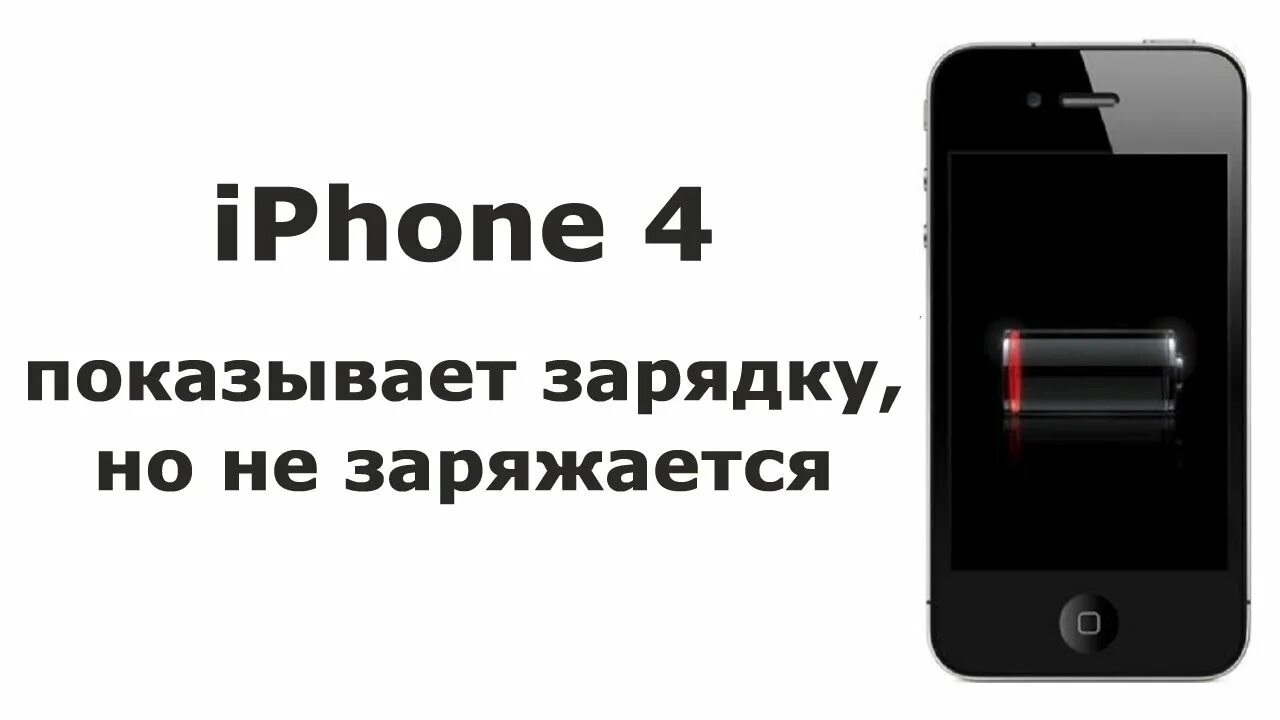 iPhone 4

показывает зарядку, но не заряжается